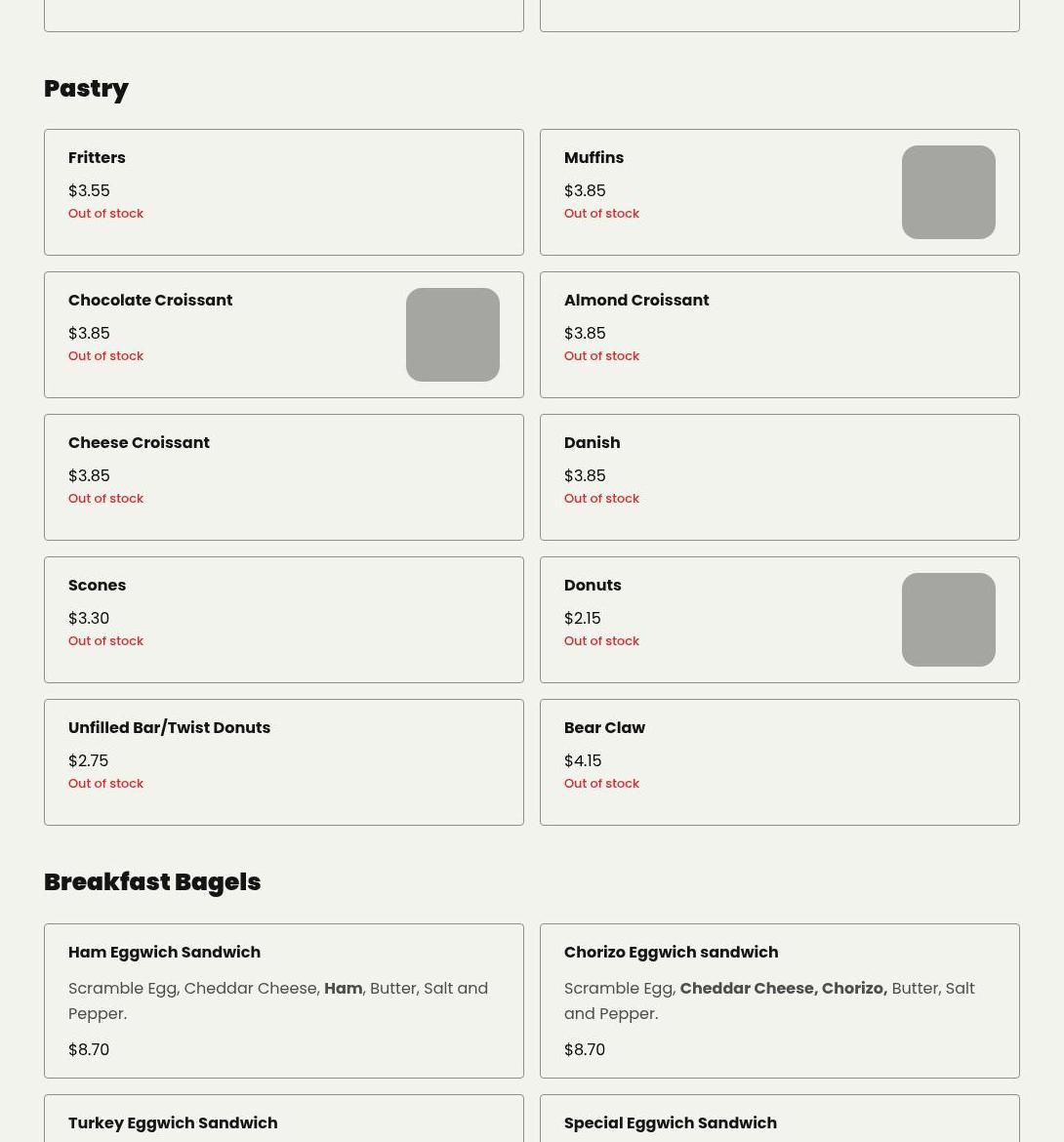 Pastry

Fritters
$3.55
Out of stock

Muffins
$3.85
Out of stock

Chocolate Croissant
$3.85
Out of stock

Almond Croissant
$3.85
Out of stock

Cheese Croissant
$3.85
Out of stock

Danish
$3.85
Out of stock

Scones
$3.30
Out of stock

Donuts
$2.15
Out of stock

Unfilled Bar/Twist Donuts
$2.75
Out of stock

Bear Claw
$4.15
Out of stock

Breakfast Bagels

Ham Eggwich Sandwich
Scramble Egg, Cheddar Cheese, Ham, Butter, Salt and Pepper.
$8.70

Chorizo Eggwich sandwich
Scramble Egg, Cheddar Cheese, Chorizo, Butter, Salt and Pepper.
$8.70

Turkey Eggwich Sandwich

Special Eggwich Sandwich